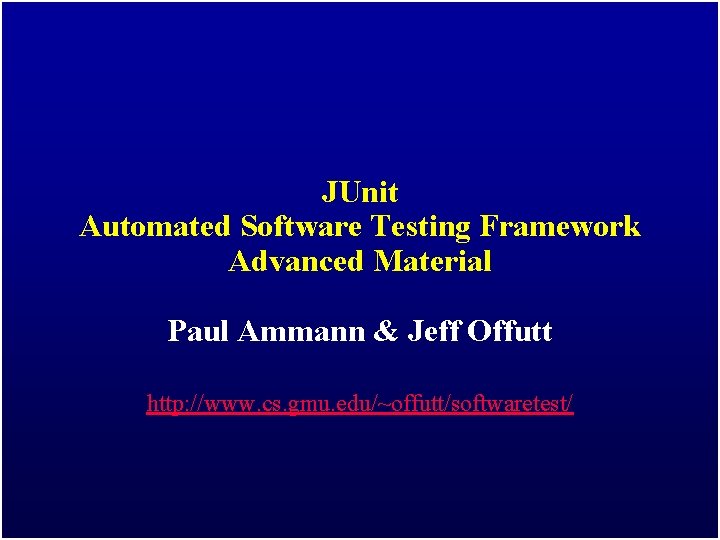 JUnit
Automated Software Testing Framework
Advanced Material

Paul Ammann & Jeff Offutt

http://www.cs.gmu.edu/~offutt/softwaretest/